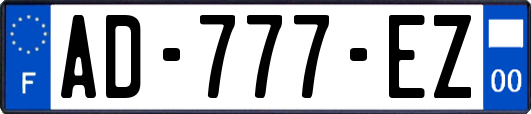 F
AD-777-EZ
00